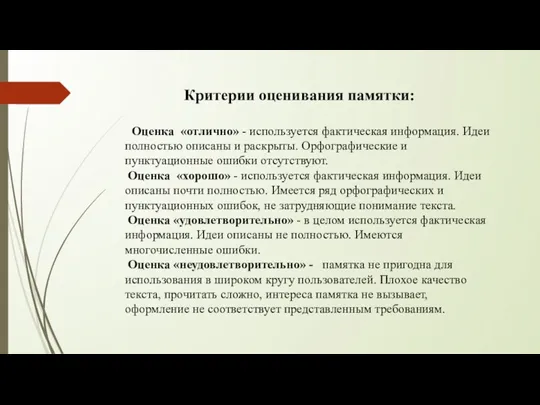 Критерии оценивания памятки:

Оценка «отлично» - используется фактическая информация. Идеи полностью описаны и раскрыты. Орфографические и пунктуационные ошибки отсутствуют.
Оценка «хорошо» - используется фактическая информация. Идеи описаны почти полностью. Имеется ряд орфографических и пунктуационных ошибок, не затрудняющие понимание текста.
Оценка «удовлетворительно» - в целом используется фактическая информация. Идеи описаны не полностью. Имеются многочисленные ошибки.
Оценка «неудовлетворительно» - памятка не пригодна для использования в широком кругу пользователей. Плохое качество текста, прочитать сложно, интереса памятка не вызывает, оформление не соответствует представленным требованиям.